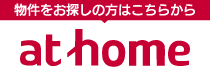 物件をお探しの方はこちらから

at home